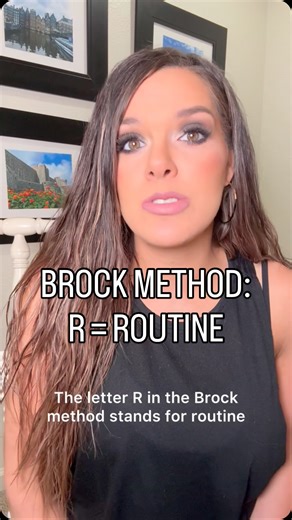 BROCK METHOD:
R = ROUTINE

The letter R in the Brock method stands for routine